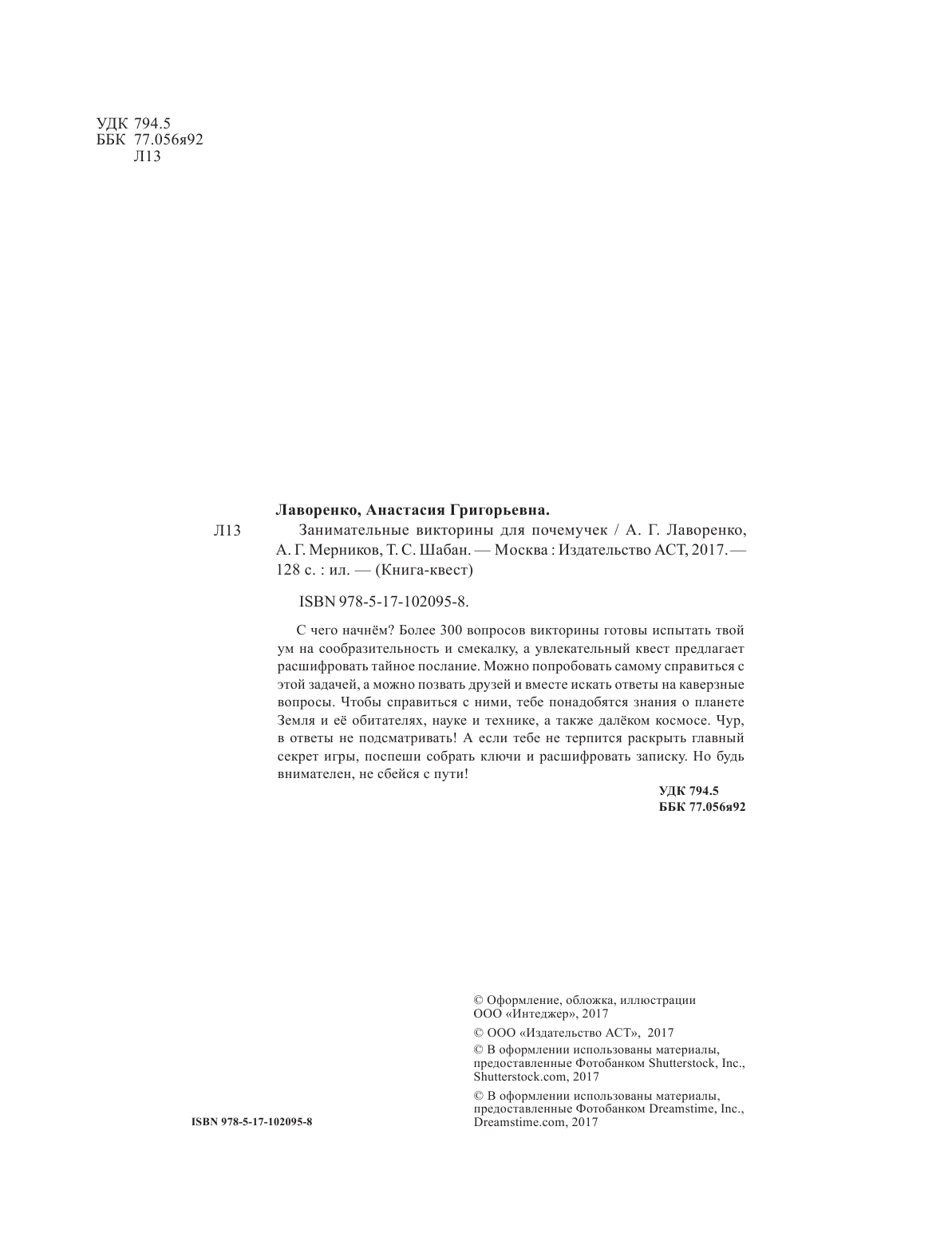 УДК 794.5
ББК 77.056я92
Л13

Лаворенко, Анастасия Григорьевна.

Л13 Занимательные викторины для почемучек / А. Г. Лаворенко, А. Г. Мерников, Т. С. Шабан. — Москва : Издательство АСТ, 2017. — 128 с. : ил. — (Книга-квест)

ISBN 978-5-17-102095-8.

С чего начнём? Более 300 вопросов викторины готовы испытать твой ум на сообразительность и смекалку, а увлекательный квест предлагает расшифровать тайное послание. Можно попробовать самому справиться с этой задачей, а можно позвать друзей и вместе искать ответы на каверзные вопросы. Чтобы справиться с ними, тебе понадобятся знания о планете Земля и её обитателях, науке и технике, а также далёком космосе. Чур, в ответы не подсматривать! А если тебе не терпится раскрыть главный секрет игры, поспеши собрать ключи и расшифровать записку. Но будь внимателен, не сбейся с пути!

УДК 794.5
ББК 77.056я92

© Оформление, обложка, иллюстрации ООО «Интеджер», 2017

© ООО «Издательство АСТ», 2017

© В оформлении использованы материалы, предоставленные Фотобанком Shutterstock, Inc., Shutterstock.com, 2017

© В оформлении использованы материалы, предоставленные Фотобанком Dreamstime, Inc., Dreamstime.com, 2017

ISBN 978-5-17-102095-8